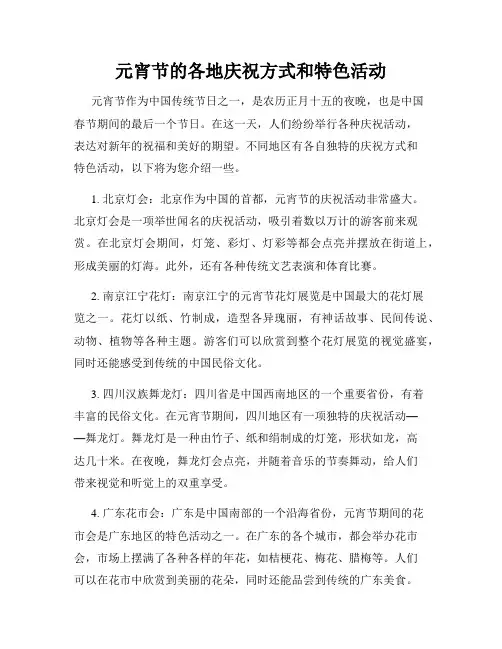 元宵节的各地庆祝方式和特色活动

元宵节作为中国传统节日之一，是农历正月十五的夜晚，也是中国春节期间的最后一个节日。在这一天，人们纷纷举行各种庆祝活动，表达对新年的祝福和美好的期望。不同地区有各自独特的庆祝方式和特色活动，以下将为您介绍一些。

1. 北京灯会：北京作为中国的首都，元宵节的庆祝活动非常盛大。北京灯会是一项举世闻名的庆祝活动，吸引着数以万计的游客前来观赏。在北京灯会期间，灯笼、彩灯、灯彩等都会点亮并摆放在街道上，形成美丽的灯海。此外，还有各种传统文艺表演和体育比赛。

2. 南京江宁花灯：南京江宁的元宵节花灯展览是中国最大的花灯展览之一。花灯以纸、竹制成，造型各异瑰丽，有神话故事、民间传说、动物、植物等各种主题。游客们可以欣赏到整个花灯展览的视觉盛宴，同时还能感受到传统的中国民俗文化。

3. 四川汉族舞龙灯：四川省是中国西南地区的一个重要省份，有着丰富的民俗文化。在元宵节期间，四川地区有一项独特的庆祝活动——舞龙灯。舞龙灯是一种由竹子、纸和绢制成的灯笼，形状如龙，高达几十米。在夜晚，舞龙灯会点亮，并随着音乐的节奏舞动，给人们带来视觉和听觉上的双重享受。

4. 广东花市会：广东是中国南部的一个沿海省份，元宵节期间的花市会是广东地区的特色活动之一。在广东的各个城市，都会举办花市会，市场上摆满了各种各样的年花，如桔梗花、梅花、腊梅等。人们可以在花市中欣赏到美丽的花朵，同时还能品尝到传统的广东美食。